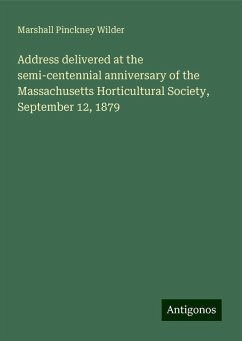 Marshall Pinckney Wilder

Address delivered at the semi-centennial anniversary of the Massachusetts Horticultural Society, September 12, 1879

Antigonos